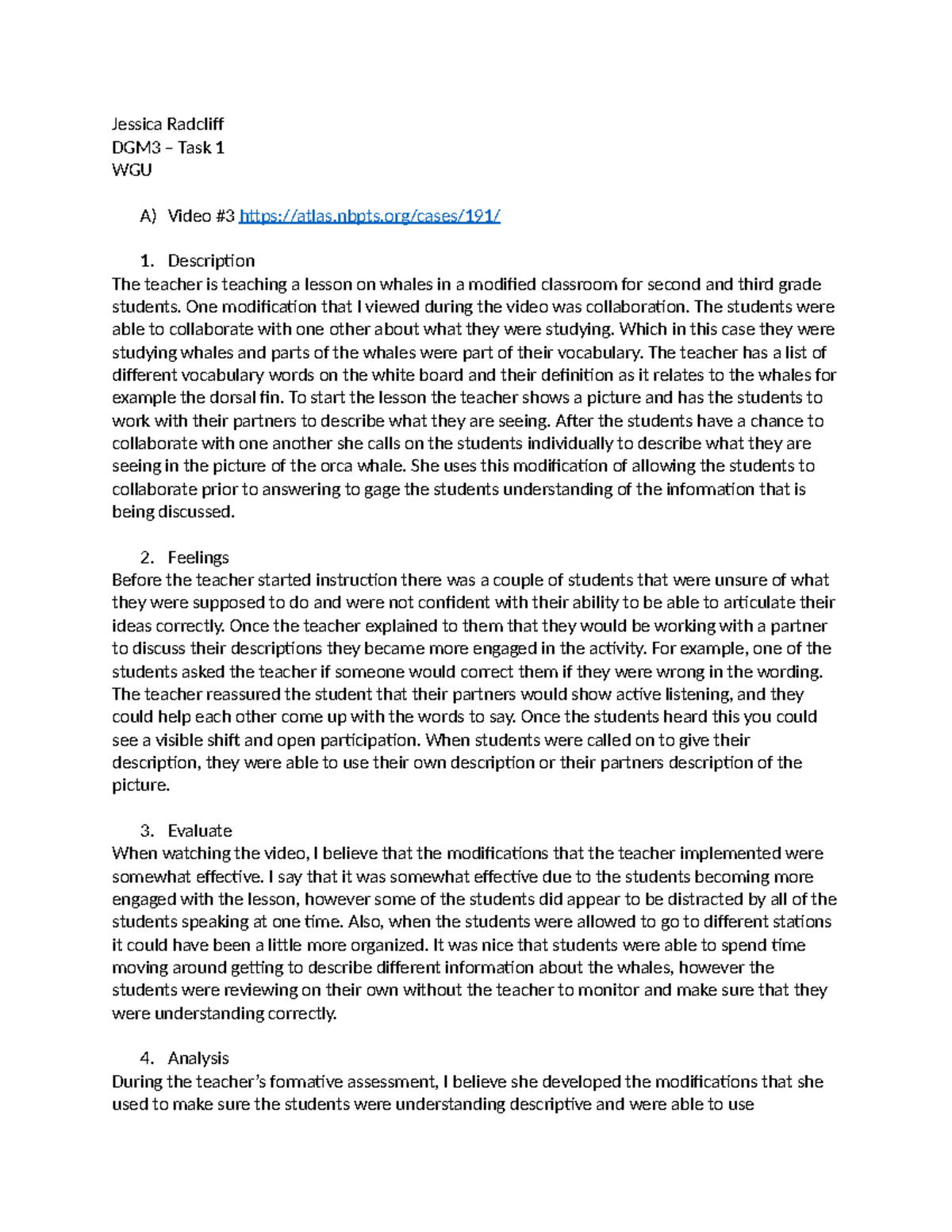 Jessica Radcliff
DGM3 – Task 1
WGU

A) Video #3 https://atlas.nbpts.org/cases/191/

1. Description
The teacher is teaching a lesson on whales in a modified classroom for second and third grade students. One modification that I viewed during the video was collaboration. The students were able to collaborate with one other about what they were studying. Which in this case they were studying whales and parts of the whales were part of their vocabulary. The teacher has a list of different vocabulary words on the white board and their definition as it relates to the whales for example the dorsal fin. To start the lesson the teacher shows a picture and has the students to work with their partners to describe what they are seeing. After the students have a chance to collaborate with one another she calls on the students individually to describe what they are seeing in the picture of the orca whale. She uses this modification of allowing the students to collaborate prior to answering to gage the students understanding of the information that is being discussed.

2. Feelings
Before the teacher started instruction there was a couple of students that were unsure of what they were supposed to do and were not confident with their ability to be able to articulate their ideas correctly. Once the teacher explained to them that they would be working with a partner to discuss their descriptions they became more engaged in the activity. For example, one of the students asked the teacher if someone would correct them if they were wrong in the wording. The teacher reassured the student that their partners would show active listening, and they could help each other come up with the words to say. Once the students heard this you could see a visible shift and open participation. When students were called on to give their description, they were able to use their own description or their partners description of the picture.

3. Evaluate
When watching the video, I believe that the modifications that the teacher implemented were somewhat effective. I say that it was somewhat effective due to the students becoming more engaged with the lesson, however some of the students did appear to be distracted by all of the students speaking at one time. Also, when the students were allowed to go to different stations it could have been a little more organized. It was nice that students were able to spend time moving around getting to describe different information about the whales, however the students were reviewing on their own without the teacher to monitor and make sure that they were understanding correctly.

4. Analysis
During the teacher's formative assessment, I believe she developed the modifications that she used to make sure the students were understanding descriptive and were able to use